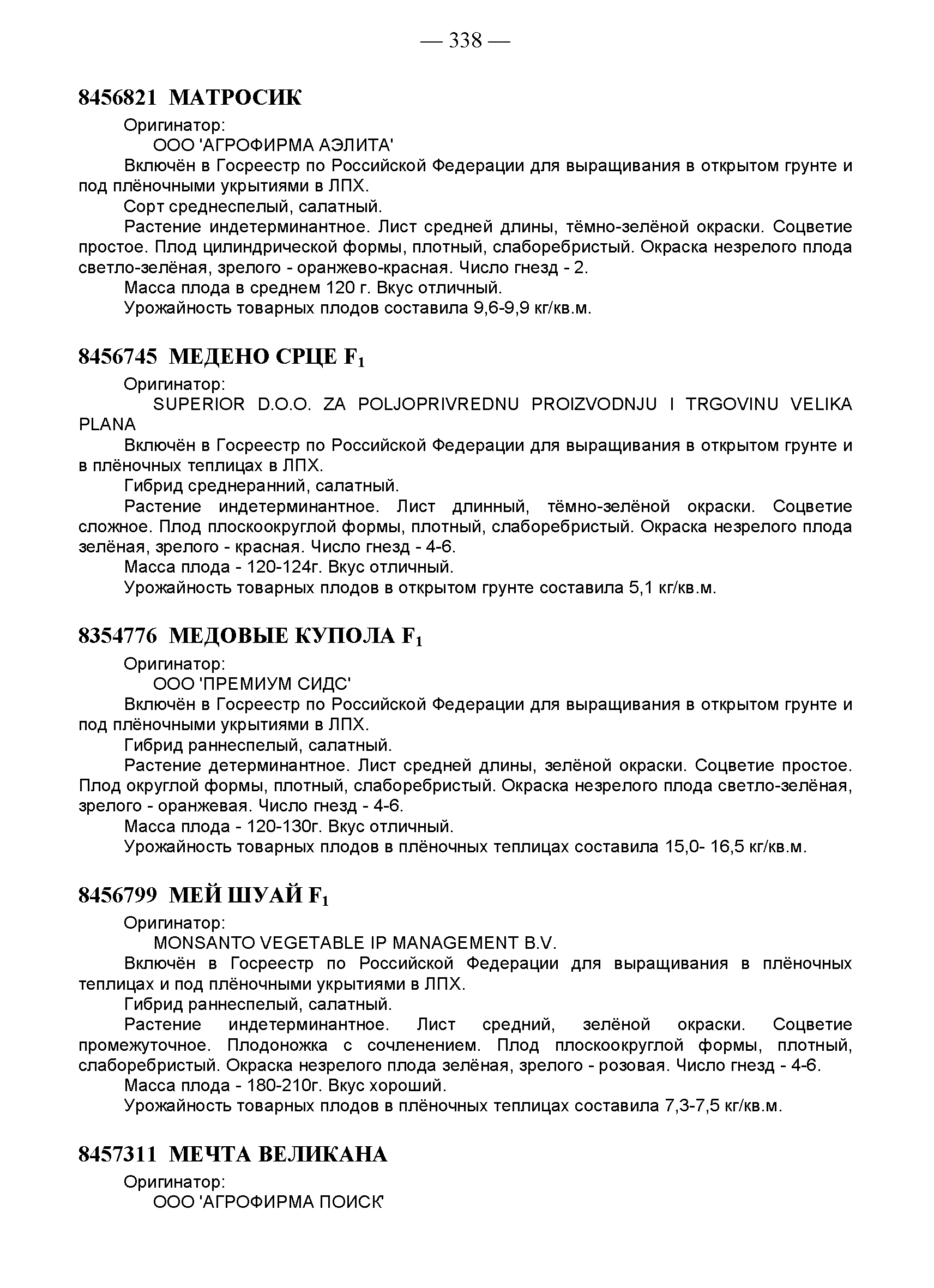 — 338 —

8456821 МАТРОСИК

Оригинатор:
ООО 'АГРОФИРМА АЭЛИТА'
Включён в Госреестр по Российской Федерации для выращивания в открытом грунте и под плёночными укрытиями в ЛПХ.
Сорт среднеспелый, салатный.
Растение индетерминантное. Лист средней длины, тёмно-зелёной окраски. Соцветие простое. Плод цилиндрической формы, плотный, слаборебристый. Окраска незрелого плода светло-зелёная, зрелого - оранжево-красная. Число гнезд - 2.
Масса плода в среднем 120 г. Вкус отличный.
Урожайность товарных плодов составила 9,6-9,9 кг/кв.м.

8456745 МЕДЕНО СРЦЕ $F_1$

Оригинатор:
SUPERIOR D.O.O. ZA POLJOPRIVREDNU PROIZVODNJU I TRGOVINU VELIKA PLANA
Включён в Госреестр по Российской Федерации для выращивания в открытом грунте и в плёночных теплицах в ЛПХ.
Гибрид среднеранний, салатный.
Растение индетерминантное. Лист длинный, тёмно-зелёной окраски. Соцветие сложное. Плод плоскоокруглой формы, плотный, слаборебристый. Окраска незрелого плода зелёная, зрелого - красная. Число гнезд - 4-6.
Масса плода - 120-124г. Вкус отличный.
Урожайность товарных плодов в открытом грунте составила 5,1 кг/кв.м.

8354776 МЕДОВЫЕ КУПОЛА $F_1$

Оригинатор:
ООО 'ПРЕМИУМ СИДС'
Включён в Госреестр по Российской Федерации для выращивания в открытом грунте и под плёночными укрытиями в ЛПХ.
Гибрид раннеспелый, салатный.
Растение детерминантное. Лист средней длины, зелёной окраски. Соцветие простое. Плод округлой формы, плотный, слаборебристый. Окраска незрелого плода светло-зелёная, зрелого - оранжевая. Число гнезд - 4-6.
Масса плода - 120-130г. Вкус отличный.
Урожайность товарных плодов в плёночных теплицах составила 15,0- 16,5 кг/кв.м.

8456799 МЕЙ ШУАЙ $F_1$

Оригинатор:
MONSANTO VEGETABLE IP MANAGEMENT B.V.
Включён в Госреестр по Российской Федерации для выращивания в плёночных теплицах и под плёночными укрытиями в ЛПХ.
Гибрид раннеспелый, салатный.
Растение индетерминантное. Лист средний, зелёной окраски. Соцветие промежуточное. Плодоножка с сочленением. Плод плоскоокруглой формы, плотный, слаборебристый. Окраска незрелого плода зелёная, зрелого - розовая. Число гнезд - 4-6.
Масса плода - 180-210г. Вкус хороший.
Урожайность товарных плодов в плёночных теплицах составила 7,3-7,5 кг/кв.м.

8457311 МЕЧТА ВЕЛИКАНА

Оригинатор:
ООО 'АГРОФИРМА ПОИСК'